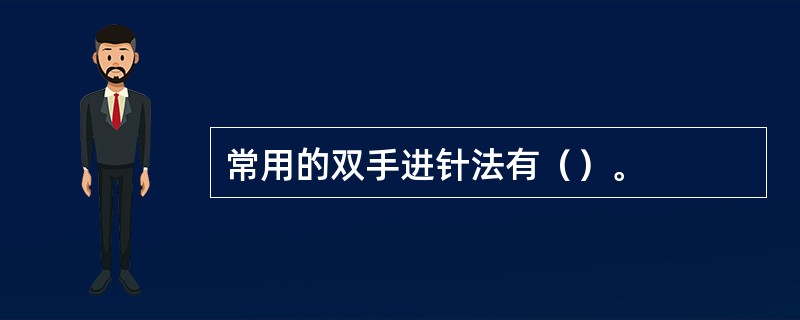 常用的双手进针法有（）。